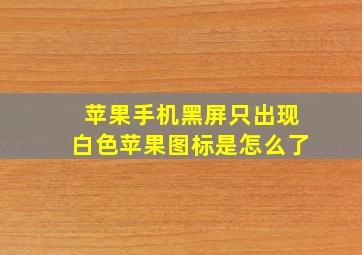 苹果手机黑屏只出现白色苹果图标是怎么了